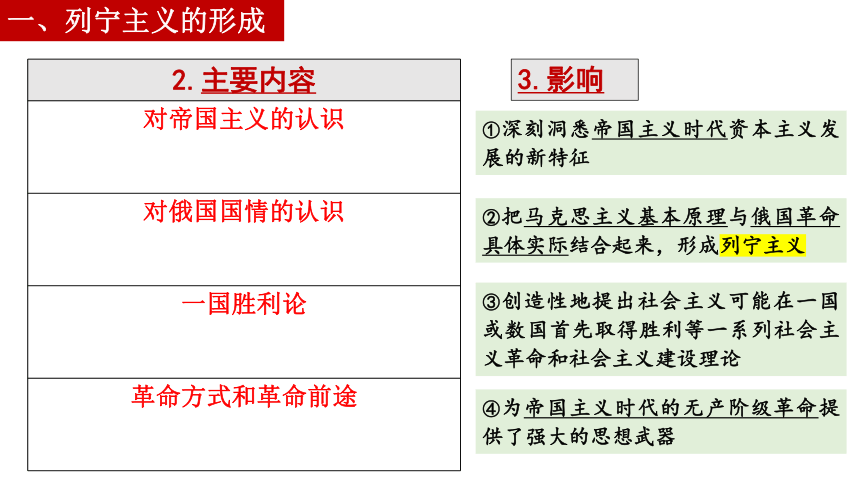 一、列宁主义的形成

| 2. 主要内容 |
|---|
| 对帝国主义的认识 |
| 对俄国国情的认识 |
| 一国胜利论 |
| 革命方式和革命前途 |

3. 影响

①深刻洞悉帝国主义时代资本主义发展的新特征

②把马克思主义基本原理与俄国革命具体实际结合起来，形成列宁主义

③创造性地提出社会主义可能在一国或数国首先取得胜利等一系列社会主义革命和社会主义建设理论

④为帝国主义时代的无产阶级革命提供了强大的思想武器